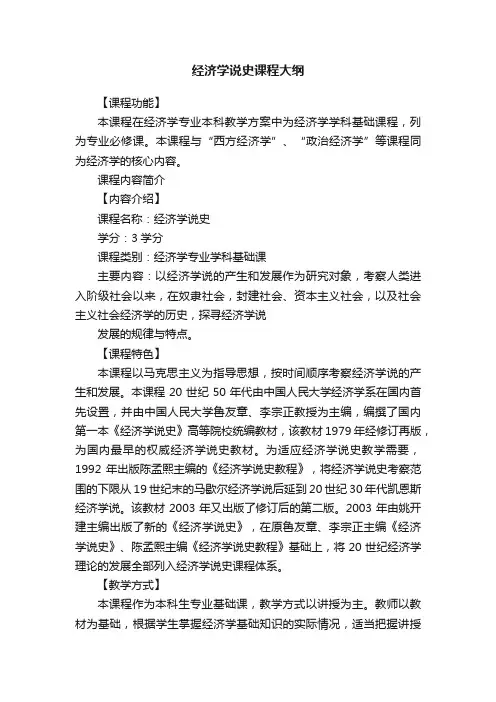 经济学说史课程大纲

【课程功能】

本课程在经济学专业本科教学方案中为经济学学科基础课程，列为专业必修课。本课程与“西方经济学”、“政治经济学”等课程同为经济学的核心内容。

课程内容简介

【内容介绍】

课程名称：经济学说史

学分：3 学分

课程类别：经济学专业学科基础课

主要内容：以经济学说的产生和发展作为研究对象，考察人类进入阶级社会以来，在奴隶社会，封建社会、资本主义社会，以及社会主义社会经济学的历史，探寻经济学说

发展的规律与特点。

【课程特色】

本课程以马克思主义为指导思想，按时间顺序考察经济学说的产生和发展。本课程 20 世纪 50 年代由中国人民大学经济学系在国内首先设置，并由中国人民大学鲁友章、李宗正教授为主编，编撰了国内第一本《经济学说史》高等院校统编教材，该教材 1979 年经修订再版，为国内最早的权威经济学说史教材。为适应经济学说史教学需要，1992 年出版陈孟熙主编的《经济学说史教程》，将经济学说史考察范围的下限从 19 世纪末的马歇尔经济学说后延到 20 世纪 30 年代凯恩斯经济学说。该教材 2003 年又出版了修订后的第二版。2003 年由姚开建主编出版了新的《经济学说史》，在原鲁友章、李宗正主编《经济学说史》、陈孟熙主编《经济学说史教程》基础上，将 20 世纪经济学理论的发展全部列入经济学说史课程体系。

【教学方式】

本课程作为本科生专业基础课，教学方式以讲授为主。教师以教材为基础，根据学生掌握经济学基础知识的实际情况，适当把握讲授